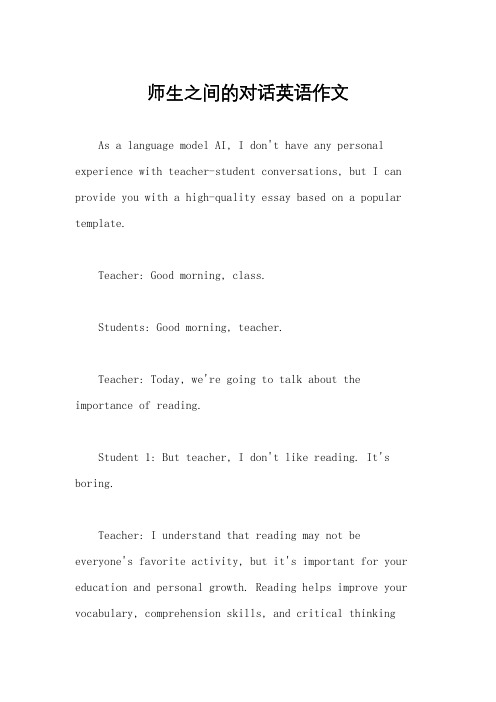 师生之间的对话英语作文

As a language model AI, I don't have any personal experience with teacher-student conversations, but I can provide you with a high-quality essay based on a popular template.

Teacher: Good morning, class.

Students: Good morning, teacher.

Teacher: Today, we're going to talk about the importance of reading.

Student 1: But teacher, I don't like reading. It's boring.

Teacher: I understand that reading may not be everyone's favorite activity, but it's important for your education and personal growth. Reading helps improve your vocabulary, comprehension skills, and critical thinking